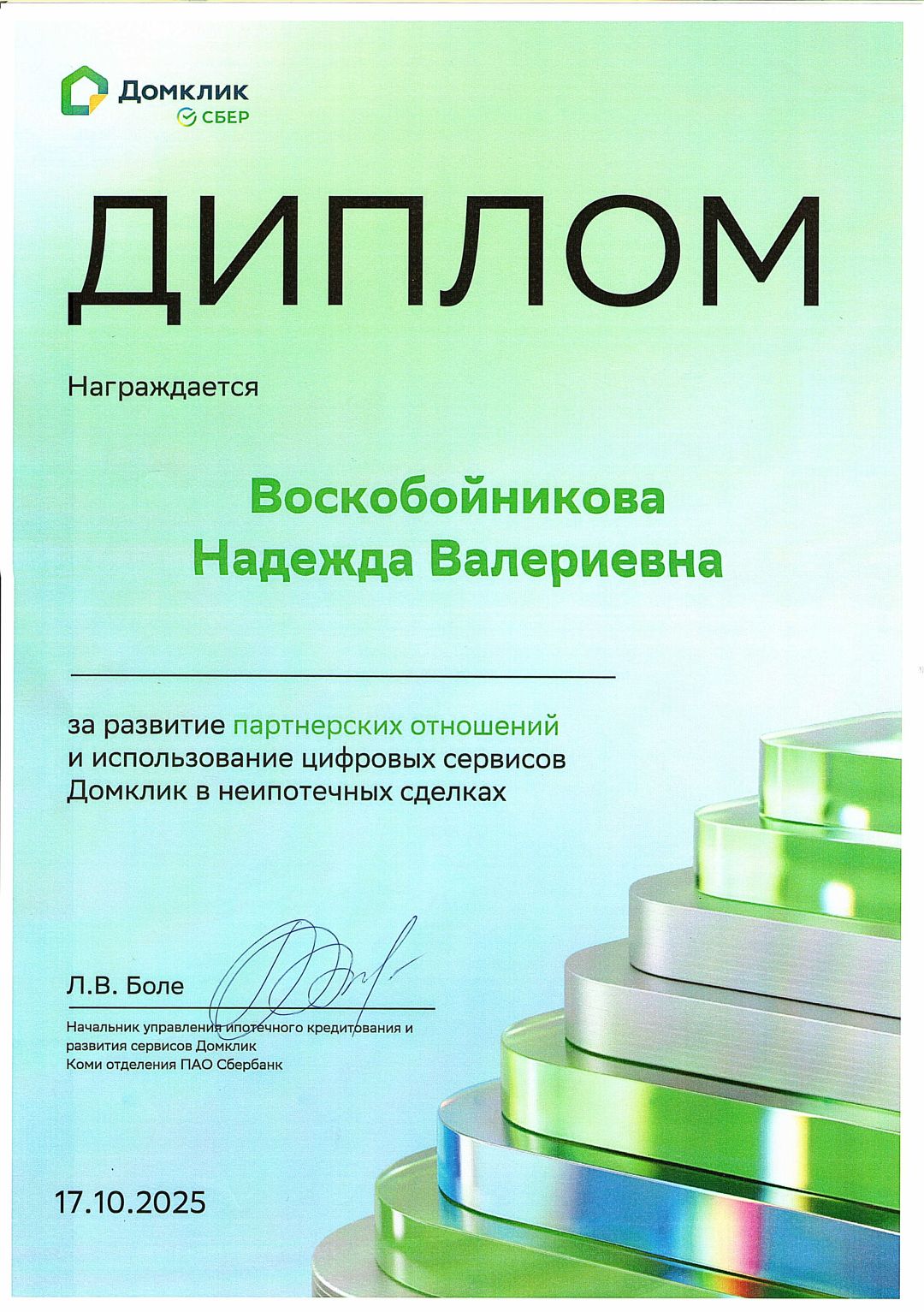 Домклик
СБЕР

ДИПЛОМ

Награждается

Воскобойникова
Надежда Валериевна

за развитие партнерских отношений и использование цифровых сервисов Домклик в неипотечных сделках

Л.В. Боле

Начальник управления ипотечного кредитования и развития сервисов Домклик
Коми отделения ПАО Сбербанк

17.10.2025